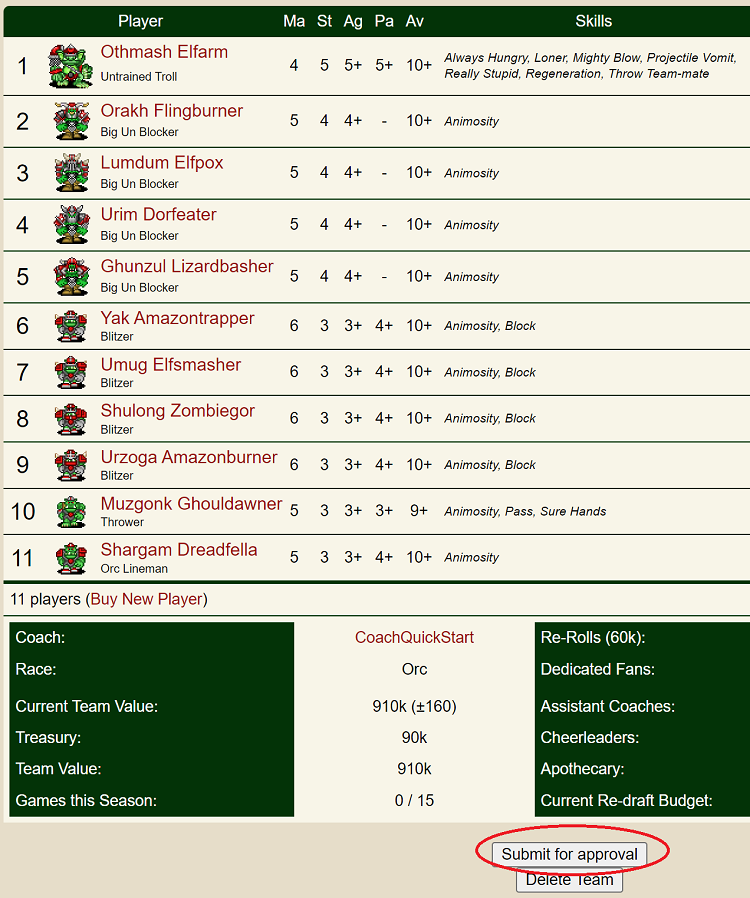 | | Player | Ma | St | Ag | Pa | Av | Skills |
|---|---|---|---|---|---|---|---|
| 1 | Othmash Elfarm Untrained Troll | 4 | 5 | 5+ | 5+ | 10+ | Always Hungry, Loner, Mighty Blow, Projectile Vomit, Really Stupid, Regeneration, Throw Team-mate |
| 2 | Orakh Flingburner Big Un Blocker | 5 | 4 | 4+ | - | 10+ | Animosity |
| 3 | Lumdum Elfpox Big Un Blocker | 5 | 4 | 4+ | - | 10+ | Animosity |
| 4 | Urim Dorfeater Big Un Blocker | 5 | 4 | 4+ | - | 10+ | Animosity |
| 5 | Ghunzul Lizardbasher Big Un Blocker | 5 | 4 | 4+ | - | 10+ | Animosity |
| 6 | Yak Amazontrapper Blitzer | 6 | 3 | 3+ | 4+ | 10+ | Animosity, Block |
| 7 | Umug Elfsmasher Blitzer | 6 | 3 | 3+ | 4+ | 10+ | Animosity, Block |
| 8 | Shulong Zombiegor Blitzer | 6 | 3 | 3+ | 4+ | 10+ | Animosity, Block |
| 9 | Urzoga Amazonburner Blitzer | 6 | 3 | 3+ | 4+ | 10+ | Animosity, Block |
| 10 | Muzgonk Ghouldawner Thrower | 5 | 3 | 3+ | 3+ | 9+ | Animosity, Pass, Sure Hands |
| 11 | Shargam Dreadfella Orc Lineman | 5 | 3 | 3+ | 4+ | 10+ | Animosity |

11 players (Buy New Player)

| | | |
|---|---|---|
| Coach: | CoachQuickStart | Re-Rolls (60k): |
| Race: | Orc | Dedicated Fans: |
| Current Team Value: | 910k (±160) | Assistant Coaches: |
| Treasury: | 90k | Cheerleaders: |
| Team Value: | 910k | Apothecary: |
| Games this Season: | 0 / 15 | Current Re-draft Budget: |

Submit for approval

Delete Team